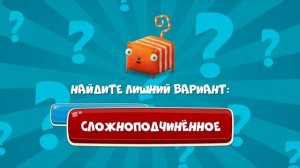 НАЙДИТЕ ЛИШНИЙ ВАРИАНТ:

СЛОЖНОПОДЧИНЁННОЕ